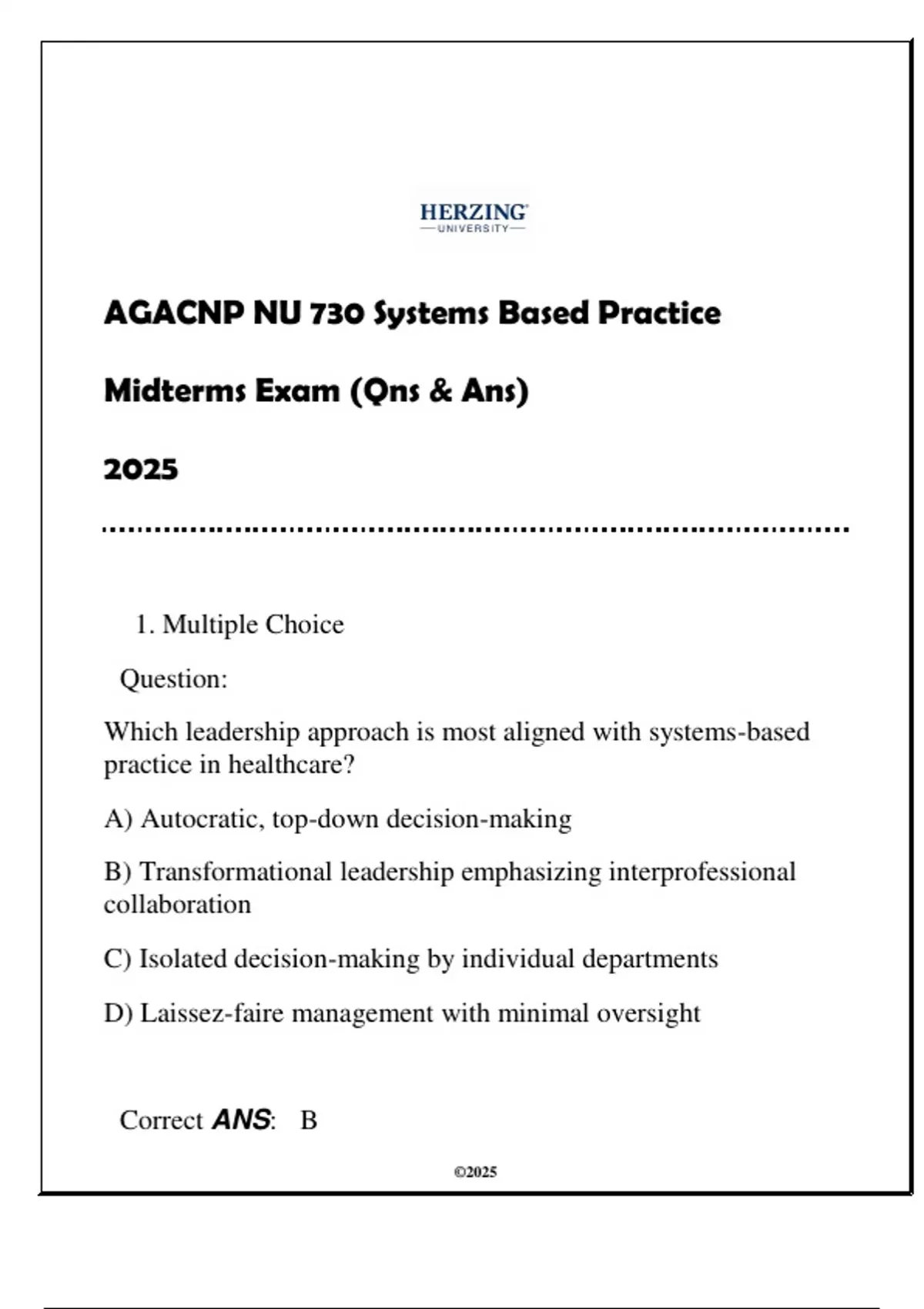 HERZING
UNIVERSITY

AGACNP NU 730 Systems Based Practice

Midterms Exam (Qns & Ans)

2025

1. Multiple Choice

Question:

Which leadership approach is most aligned with systems-based practice in healthcare?

A) Autocratic, top-down decision-making

B) Transformational leadership emphasizing interprofessional collaboration

C) Isolated decision-making by individual departments

D) Laissez-faire management with minimal oversight

Correct ANS: B

©2025